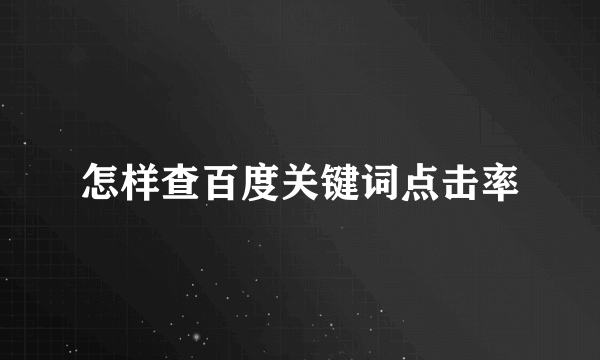 怎样查百度关键词点击率